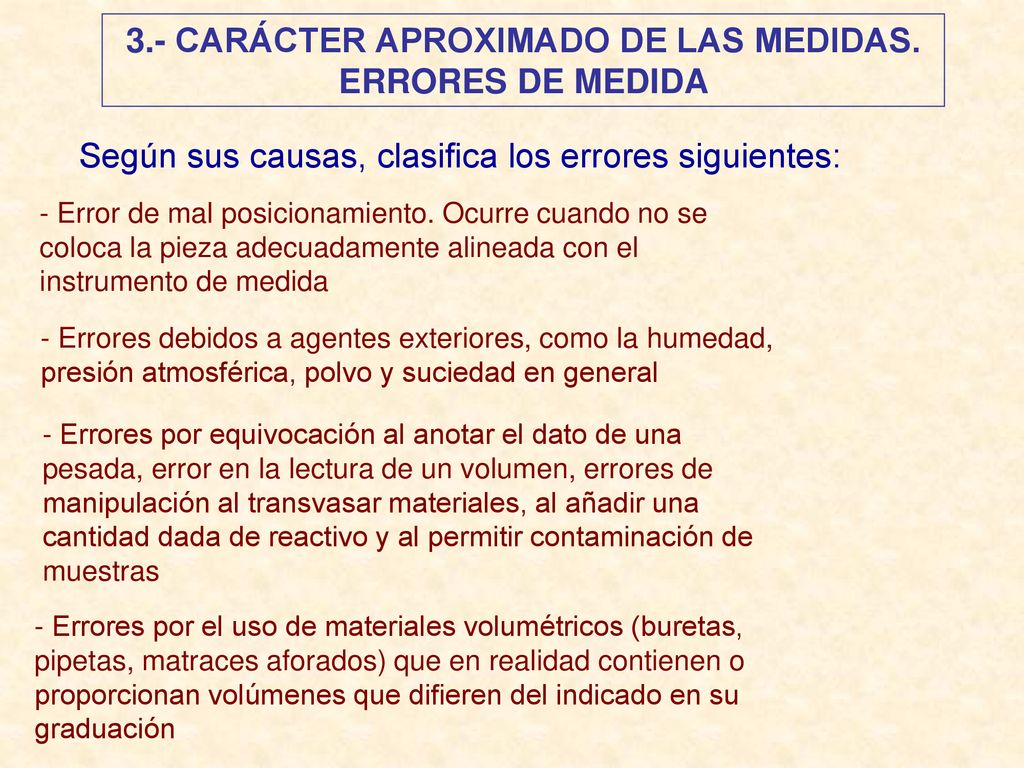 3.- CARÁCTER APROXIMADO DE LAS MEDIDAS. ERRORES DE MEDIDA

Según sus causas, clasifica los errores siguientes:

- Error de mal posicionamiento. Ocurre cuando no se coloca la pieza adecuadamente alineada con el instrumento de medida

- Errores debidos a agentes exteriores, como la humedad, presión atmosférica, polvo y suciedad en general

- Errores por equivocación al anotar el dato de una pesada, error en la lectura de un volumen, errores de manipulación al transvasar materiales, al añadir una cantidad dada de reactivo y al permitir contaminación de muestras

- Errores por el uso de materiales volumétricos (buretas, pipetas, matraces aforados) que en realidad contienen o proporcionan volúmenes que difieren del indicado en su graduación